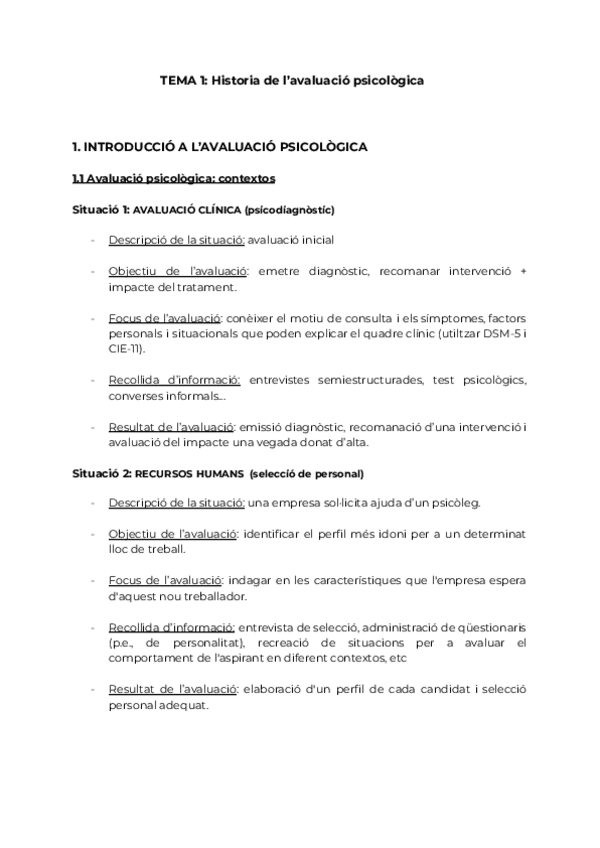 TEMA 1: Historia de l'avaluació psicològica

1. INTRODUCCIÓ A L'AVALUACIÓ PSICOLÒGICA

1.1 Avaluació psicològica: contextos

Situació 1: AVALUACIÓ CLÍNICA (psicodiagnòstic)

- Descripció de la situació: avaluació inicial

- Objectiu de l'avaluació: emetre diagnòstic, recomanar intervenció + impacte del tratament.

- Focus de l'avaluació: conèixer el motiu de consulta i els símptomes, factors personals i situacionals que poden explicar el quadre clínic (utiltzar DSM-5 i CIE-11).

- Recollida d'informació: entrevistes semiestructurades, test psicològics, converses informals...

- Resultat de l'avaluació: emissió diagnòstic, recomanació d'una intervenció i avaluació del impacte una vegada donat d'alta.

Situació 2: RECURSOS HUMANS (selecció de personal)

- Descripció de la situació: una empresa sol·licita ajuda d'un psicòleg.

- Objectiu de l'avaluació: identificar el perfil més idoni per a un determinat lloc de treball.

- Focus de l'avaluació: indagar en les característiques que l'empresa espera d'aquest nou treballador.

- Recollida d'informació: entrevista de selecció, administració de qüestionaris (p.e., de personalitat), recreació de situacions per a avaluar el comportament de l'aspirant en diferent contextos, etc

- Resultat de l'avaluació: elaboració d'un perfil de cada candidat i selecció personal adequat.